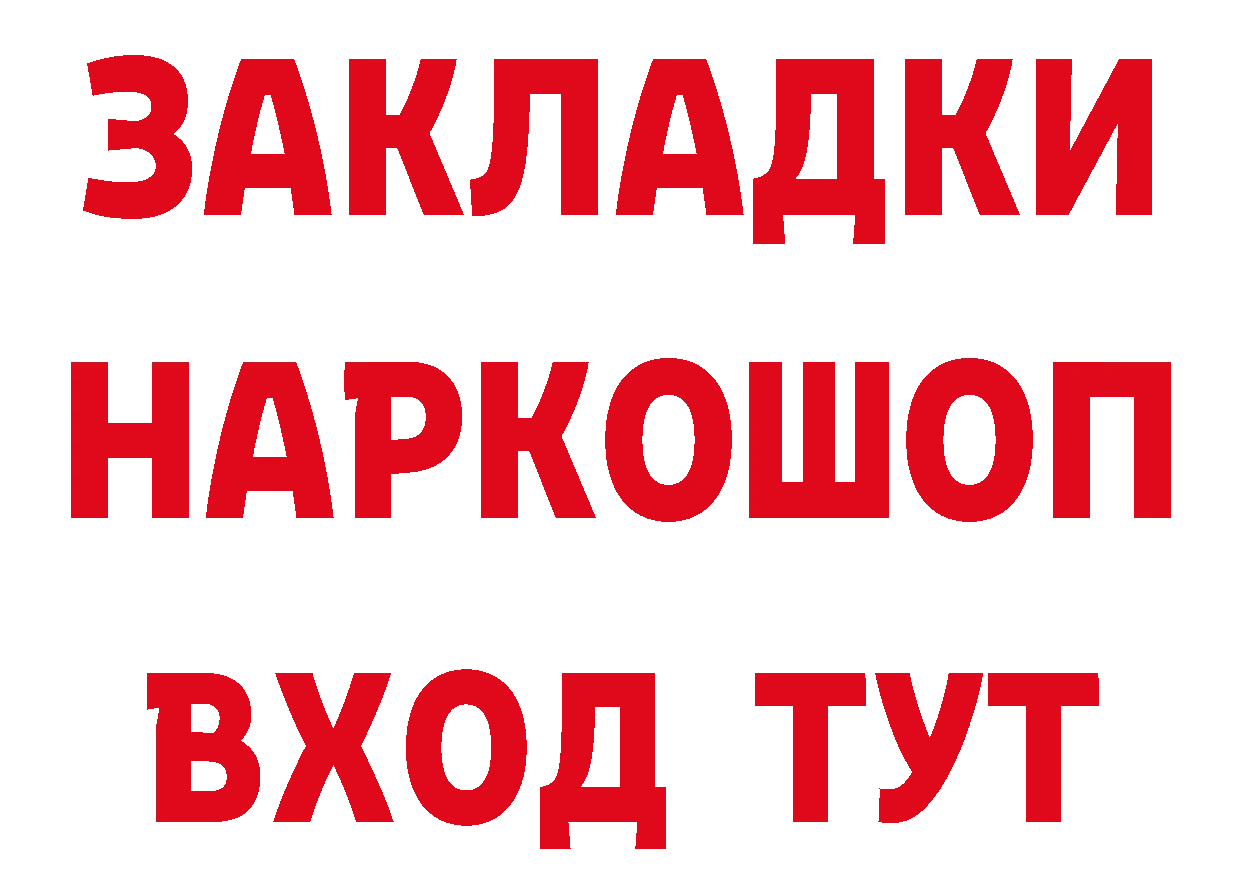 ЗАКЛАДКИ НАРКОШОП ВХОД ТУТ